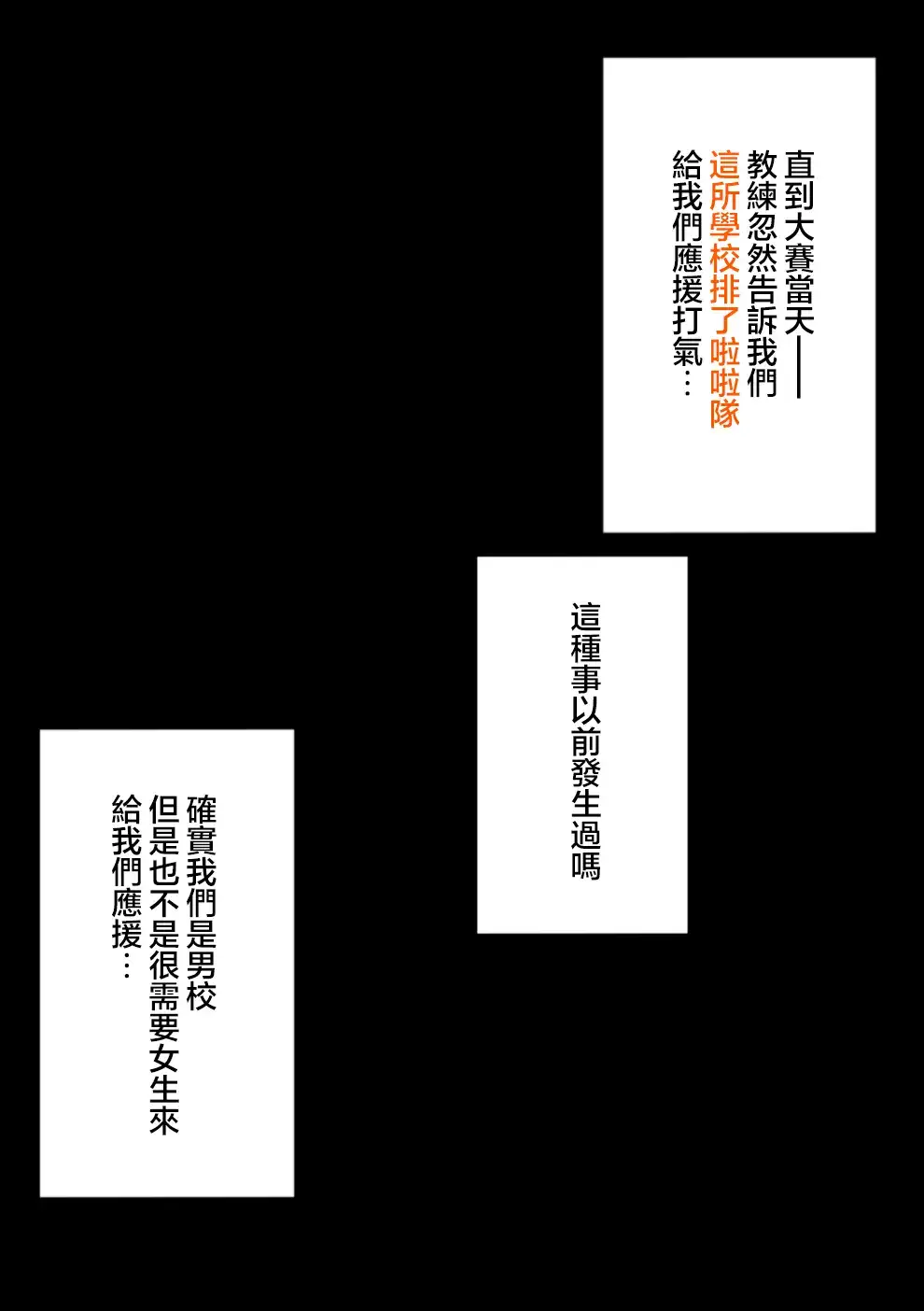 直到大賽當天——
教練忽然告訴我們
這所學校排了啦啦隊
給我們應援打氣…

這種事以前發生過嗎

確實我們是男校
但是也不是很需要女生來
給我們應援…